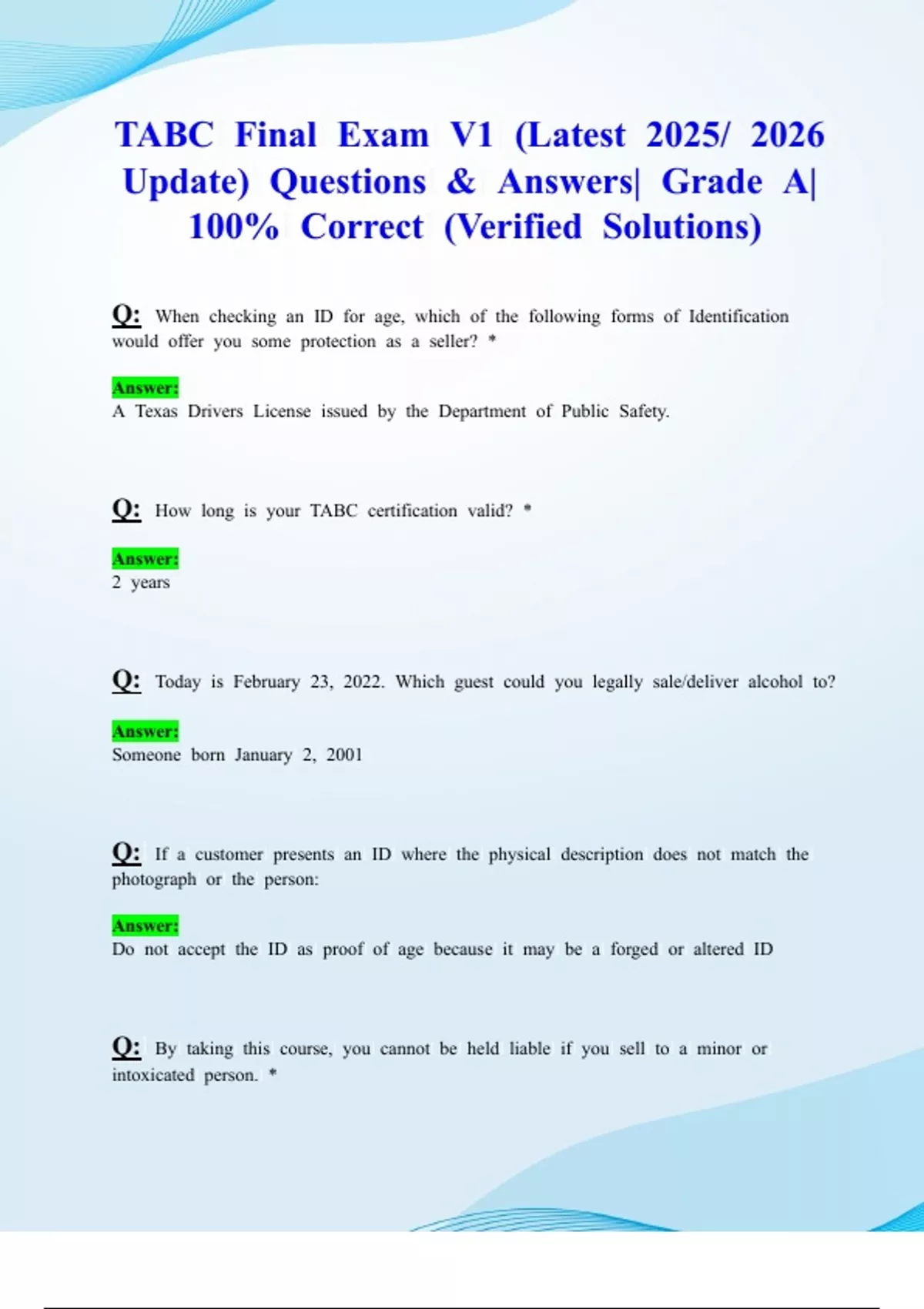 TABC Final Exam V1 (Latest 2025/ 2026 Update) Questions & Answers| Grade A| 100% Correct (Verified Solutions)

Q: When checking an ID for age, which of the following forms of Identification would offer you some protection as a seller? *

Answer:
A Texas Drivers License issued by the Department of Public Safety.

Q: How long is your TABC certification valid? *

Answer:
2 years

Q: Today is February 23, 2022. Which guest could you legally sale/deliver alcohol to?

Answer:
Someone born January 2, 2001

Q: If a customer presents an ID where the physical description does not match the photograph or the person:

Answer:
Do not accept the ID as proof of age because it may be a forged or altered ID

Q: By taking this course, you cannot be held liable if you sell to a minor or intoxicated person. *